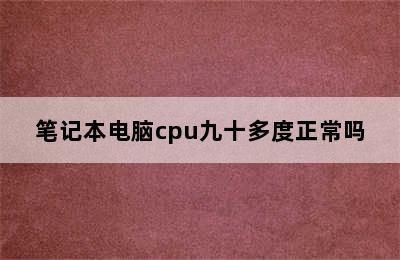 笔记本电脑cpu九十多度正常吗